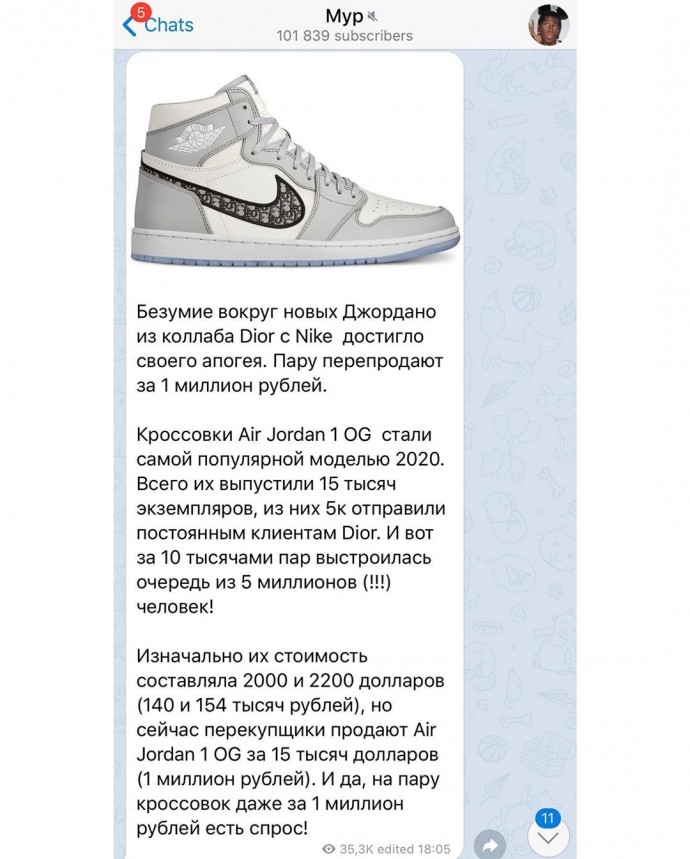 5 Chats

Мур

101 839 subscribers

Безумие вокруг новых Джордано из коллаба Dior с Nike достигло своего апогея. Пару перепродают за 1 миллион рублей.

Кроссовки Air Jordan 1 OG стали самой популярной моделью 2020. Всего их выпустили 15 тысяч экземпляров, из них 5к отправили постоянным клиентам Dior. И вот за 10 тысячами пар выстроилась очередь из 5 миллионов (!!!) человек!

Изначально их стоимость составляла 2000 и 2200 долларов (140 и 154 тысяч рублей), но сейчас перекупщики продают Air Jordan 1 OG за 15 тысяч долларов (1 миллион рублей). И да, на пару кроссовок даже за 1 миллион рублей есть спрос!

35,3K edited 18:05

11